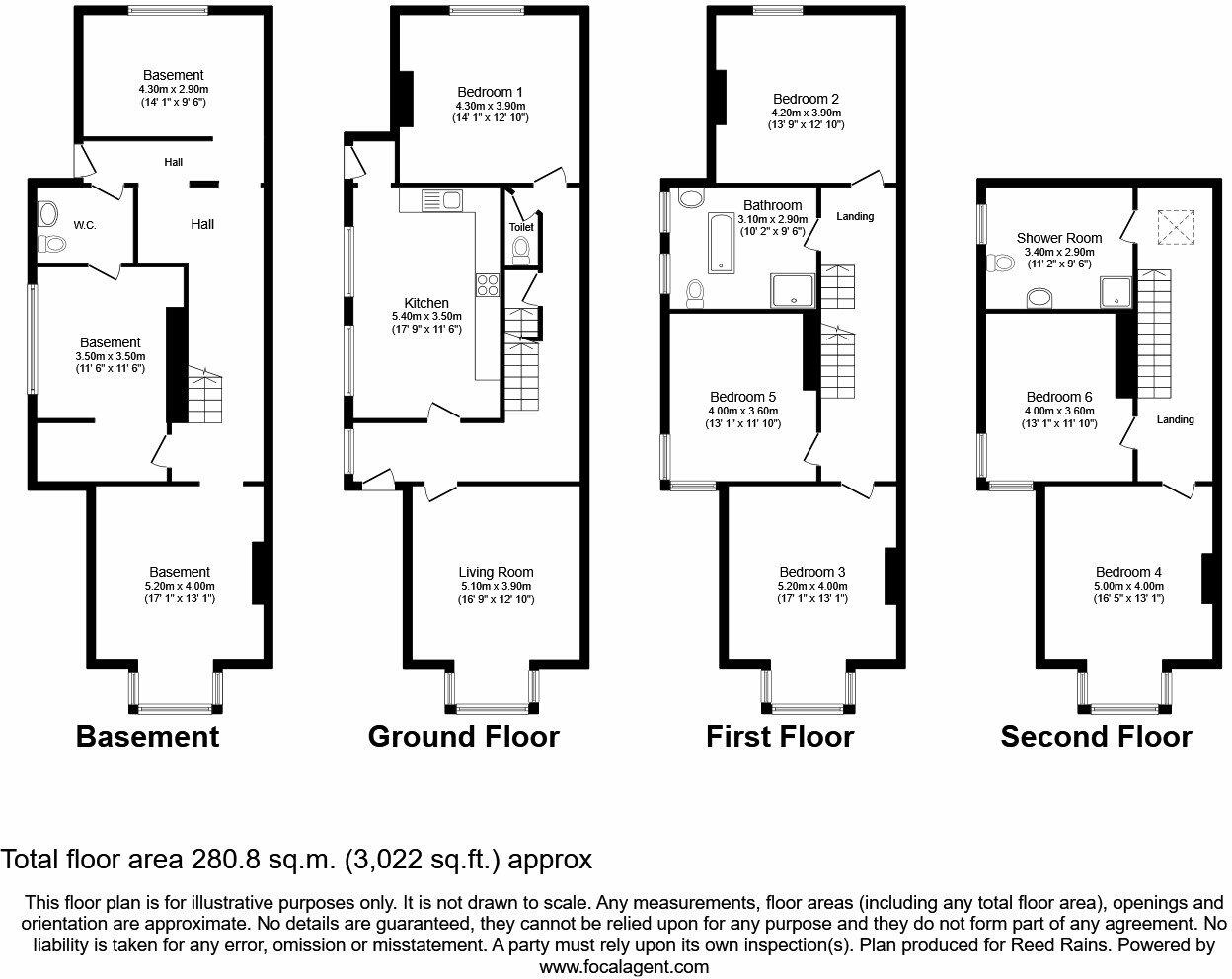 Basement
4.30m x 2.90m
(14' 1" x 9' 6")

Hall

W.C.

Hall

Basement
3.50m x 3.50m
(11' 6" x 11' 6")

Basement
5.20m x 4.00m
(17' 1" x 13' 1")

Basement

Bedroom 1
4.30m x 3.90m
(14' 1" x 12' 10")

Toilet

Kitchen
5.40m x 3.50m
(17' 9" x 11' 6")

Living Room
5.10m x 3.90m
(16' 9" x 12' 10")

Ground Floor

Bedroom 2
4.20m x 3.90m
(13' 9" x 12' 10")

Bathroom
3.10m x 2.90m
(10' 2" x 9' 6")

Landing

Bedroom 5
4.00m x 3.60m
(13' 1" x 11' 10")

Bedroom 3
5.20m x 4.00m
(17' 1" x 13' 1")

First Floor

Shower Room
3.40m x 2.90m
(11' 2" x 9' 6")

Bedroom 6
4.00m x 3.60m
(13' 1" x 11' 10")

Landing

Bedroom 4
5.00m x 4.00m
(16' 5" x 13' 1")

Second Floor

Total floor area 280.8 sq.m. (3,022 sq.ft.) approx

This floor plan is for illustrative purposes only. It is not drawn to scale. Any measurements, floor areas (including any total floor area), openings and orientation are approximate. No details are guaranteed, they cannot be relied upon for any purpose and they do not form part of any agreement. No liability is taken for any error, omission or misstatement. A party must rely upon its own inspection(s). Plan produced for Reed Rains. Powered by www.focalagent.com